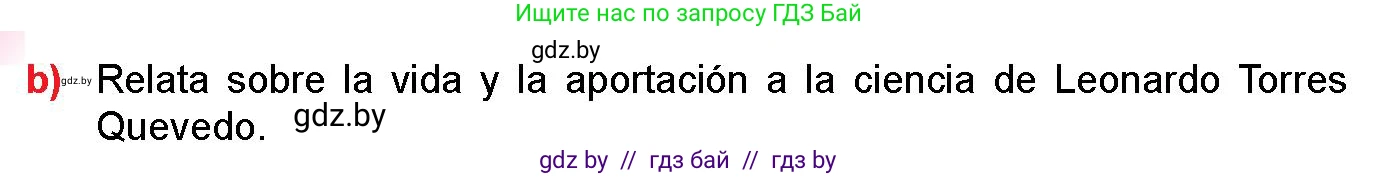 Ищите нас по запросу ГДЗ Бай

gdz.by

b) gdz.by Relata sobre la vida y la aportación a la ciencia de Leonardo Torres Quevedo. gdz.by

gdz by // гдз бай // гдз by